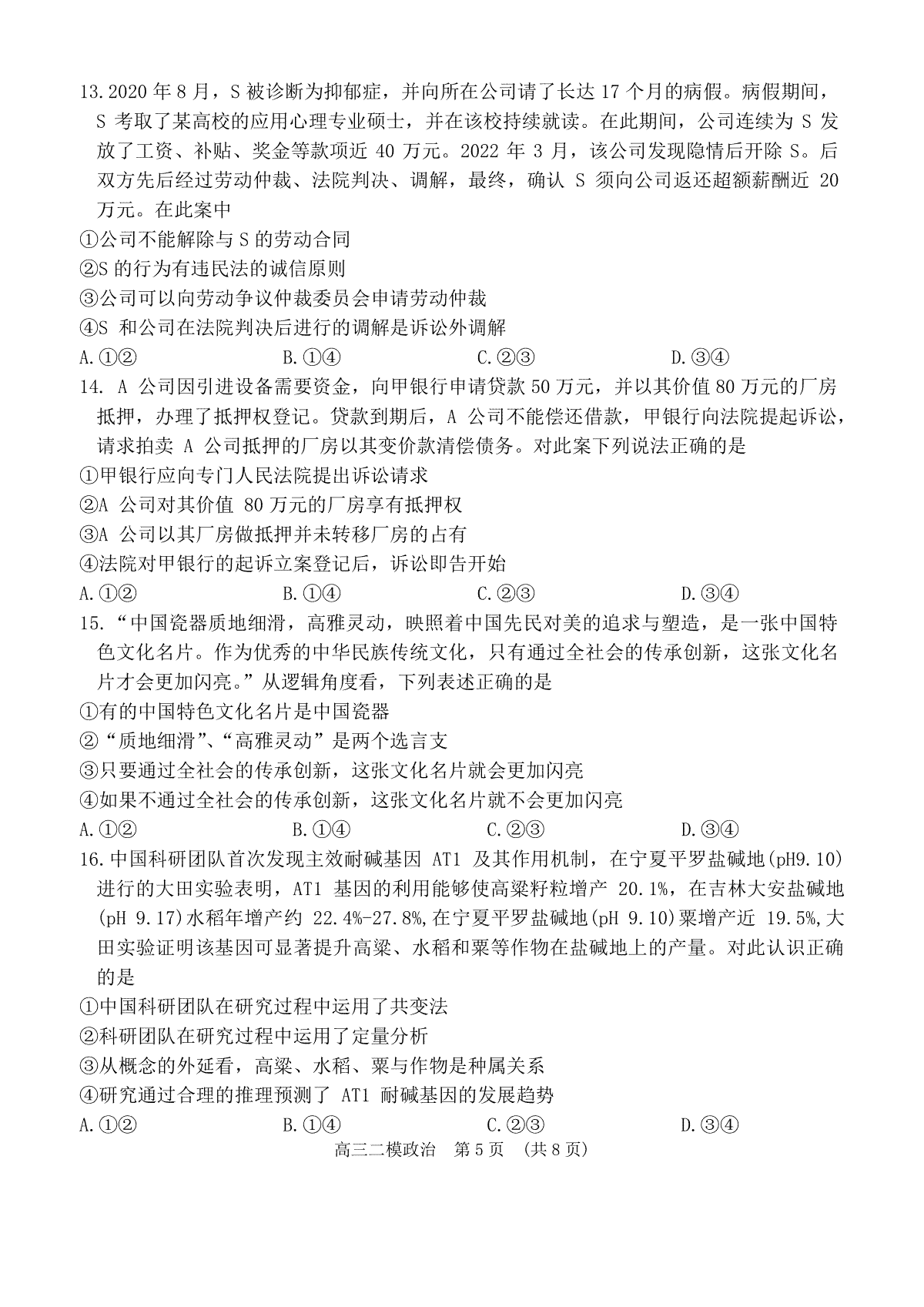 13.2020 年 8 月，S 被诊断为抑郁症，并向所在公司请了长达 17 个月的病假。病假期间，S 考取了某高校的应用心理专业硕士，并在该校持续就读。在此期间，公司连续为 S 发放了工资、补贴、奖金等款项近 40 万元。2022 年 3 月，该公司发现隐情后开除 S。后双方先后经过劳动仲裁、法院判决、调解，最终，确认 S 须向公司返还超额薪酬近 20 万元。在此案中

①公司不能解除与 S 的劳动合同

②S 的行为有违民法的诚信原则

③公司可以向劳动争议仲裁委员会申请劳动仲裁

④S 和公司在法院判决后进行的调解是诉讼外调解

A.①②　　B.①④　　C.②③　　D.③④

14. A 公司因引进设备需要资金，向甲银行申请贷款 50 万元，并以其价值 80 万元的厂房抵押，办理了抵押权登记。贷款到期后，A 公司不能偿还借款，甲银行向法院提起诉讼，请求拍卖 A 公司抵押的厂房以其变价款清偿债务。对此案下列说法正确的是

①甲银行应向专门人民法院提出诉讼请求

②A 公司对其价值 80 万元的厂房享有抵押权

③A 公司以其厂房做抵押并未转移厂房的占有

④法院对甲银行的起诉立案登记后，诉讼即告开始

A.①②　　B.①④　　C.②③　　D.③④

15.“中国瓷器质地细滑，高雅灵动，映照着中国先民对美的追求与塑造，是一张中国特色文化名片。作为优秀的中华民族传统文化，只有通过全社会的传承创新，这张文化名片才会更加闪亮。”从逻辑角度看，下列表述正确的是

①有的中国特色文化名片是中国瓷器

②“质地细滑”、“高雅灵动”是两个选言支

③只要通过全社会的传承创新，这张文化名片就会更加闪亮

④如果不通过全社会的传承创新，这张文化名片就不会更加闪亮

A.①②　　B.①④　　C.②③　　D.③④

16.中国科研团队首次发现主效耐碱基因 AT1 及其作用机制，在宁夏平罗盐碱地(pH9.10)进行的大田实验表明，AT1 基因的利用能够使高粱籽粒增产 20.1%，在吉林大安盐碱地(pH 9.17)水稻年增产约 22.4%-27.8%,在宁夏平罗盐碱地(pH 9.10)粟增产近 19.5%,大田实验证明该基因可显著提升高粱、水稻和粟等作物在盐碱地上的产量。对此认识正确的是

①中国科研团队在研究过程中运用了共变法

②科研团队在研究过程中运用了定量分析

③从概念的外延看，高粱、水稻、粟与作物是种属关系

④研究通过合理的推理预测了 AT1 耐碱基因的发展趋势

A.①②　　B.①④　　C.②③　　D.③④

高三二模政治　第 5 页　(共 8 页)